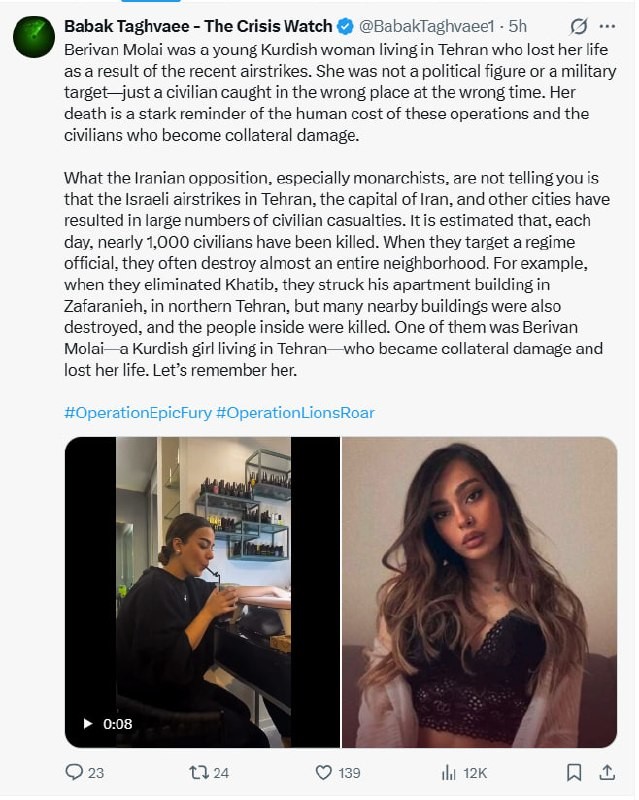 Babak Taghvaee - The Crisis Watch @BabakTaghvaee1 · 5h

Berivan Molai was a young Kurdish woman living in Tehran who lost her life as a result of the recent airstrikes. She was not a political figure or a military target—just a civilian caught in the wrong place at the wrong time. Her death is a stark reminder of the human cost of these operations and the civilians who become collateral damage.

What the Iranian opposition, especially monarchists, are not telling you is that the Israeli airstrikes in Tehran, the capital of Iran, and other cities have resulted in large numbers of civilian casualties. It is estimated that, each day, nearly 1,000 civilians have been killed. When they target a regime official, they often destroy almost an entire neighborhood. For example, when they eliminated Khatib, they struck his apartment building in Zafaranieh, in northern Tehran, but many nearby buildings were also destroyed, and the people inside were killed. One of them was Berivan Molai—a Kurdish girl living in Tehran—who became collateral damage and lost her life. Let's remember her.

#OperationEpicFury #OperationLionsRoar

0:08

23 24 139 12K